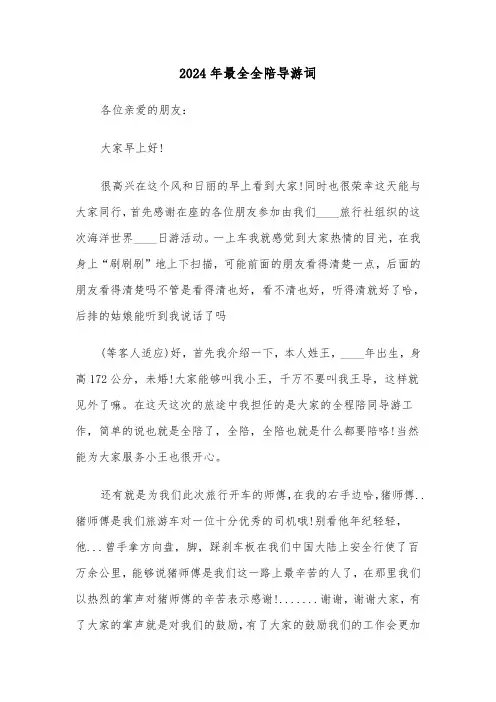 2024年最全全陪导游词

各位亲爱的朋友：

大家早上好!

很高兴在这个风和日丽的早上看到大家!同时也很荣幸这天能与大家同行，首先感谢在座的各位朋友参加由我们____旅行社组织的这次海洋世界____日游活动。一上车我就感觉到大家热情的目光，在我身上“刷刷刷”地上下扫描，可能前面的朋友看得清楚一点，后面的朋友看得清楚吗不管是看得清也好，看不清也好，听得清就好了哈，后排的姑娘能听到我说话了吗

(等客人适应)好，首先我介绍一下，本人姓王，____年出生，身高172公分，未婚!大家能够叫我小王，千万不要叫我王导，这样就见外了嘛。在这天这次的旅途中我担任的是大家的全程陪同导游工作，简单的说也就是全陪了，全陪，全陪也就是什么都要陪咯!当然能为大家服务小王也很开心。

还有就是为我们此次旅行开车的师傅，在我的右手边哈，猪师傅..猪师傅是我们旅游车对一位十分优秀的司机哦!别看他年纪轻轻，他...曾手拿方向盘，脚，踩刹车板在我们中国大陆上安全行使了百万余公里，能够说猪师傅是我们这一路上最辛苦的人了，在那里我们以热烈的掌声对猪师傅的辛苦表示感谢!.......谢谢，谢谢大家，有了大家的掌声就是对我们的鼓励，有了大家的鼓励我们的工作会更加